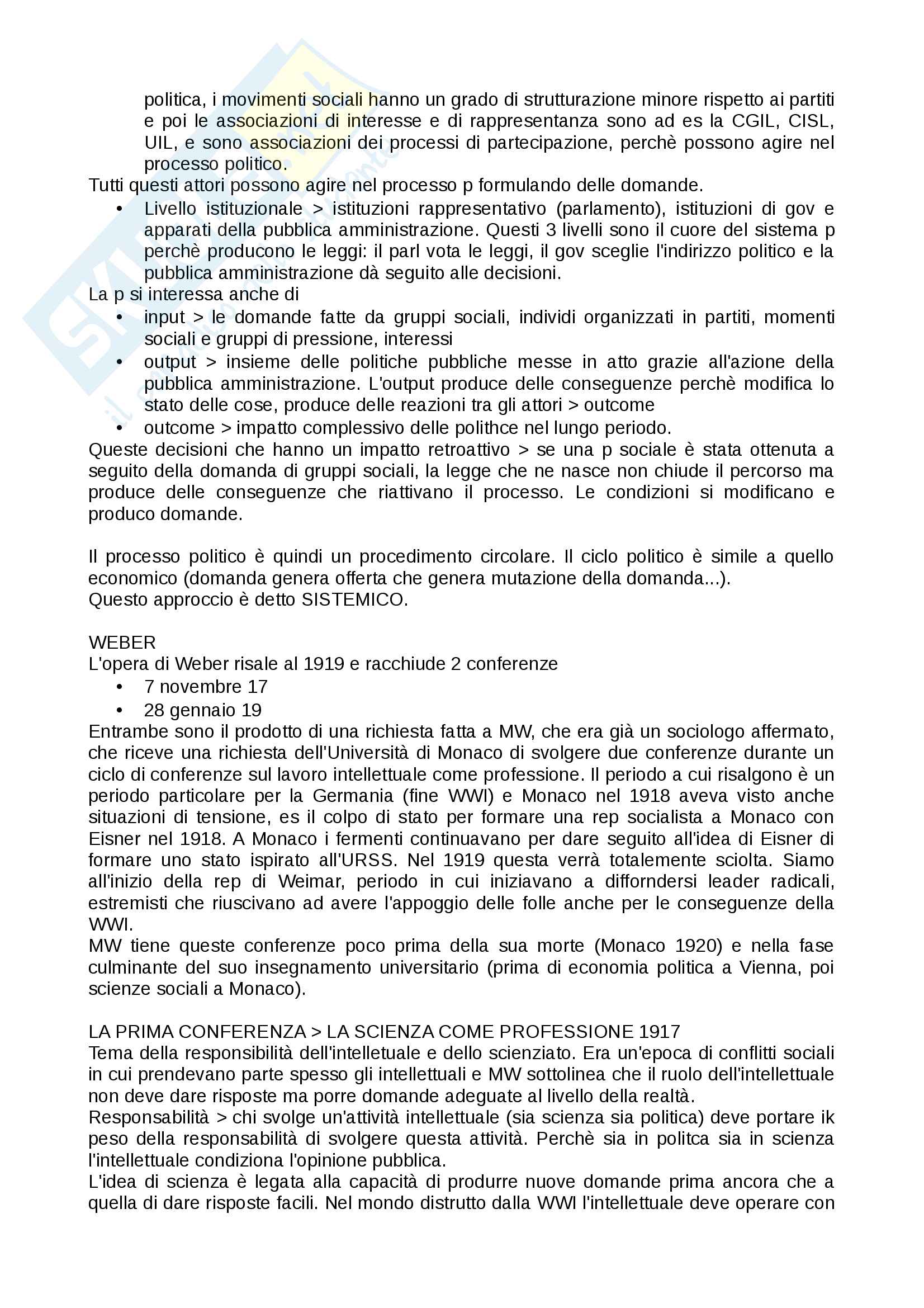 politica, i movimenti sociali hanno un grado di strutturazione minore rispetto ai partiti e poi le associazioni di interesse e di rappresentanza sono ad es la CGIL, CISL, UIL, e sono associazioni dei processi di partecipazione, perchè possono agire nel processo politico.

Tutti questi attori possono agire nel processo p formulando delle domande.

• Livello istituzionale > istituzioni rappresentativo (parlamento), istituzioni di gov e apparati della pubblica amministrazione. Questi 3 livelli sono il cuore del sistema p perchè producono le leggi: il parl vota le leggi, il gov sceglie l'indirizzo politico e la pubblica amministrazione dà seguito alle decisioni.

La p si interessa anche di

• input > le domande fatte da gruppi sociali, individi organizzati in partiti, momenti sociali e gruppi di pressione, interessi
• output > insieme delle politiche pubbliche messe in atto grazie all'azione della pubblica amministrazione. L'output produce delle conseguenze perchè modifica lo stato delle cose, produce delle reazioni tra gli attori > outcome
• outcome > impatto complessivo delle polithce nel lungo periodo.

Queste decisioni che hanno un impatto retroattivo > se una p sociale è stata ottenuta a seguito della domanda di gruppi sociali, la legge che ne nasce non chiude il percorso ma produce delle conseguenze che riattivano il processo. Le condizioni si modificano e produco domande.

Il processo politico è quindi un procedimento circolare. Il ciclo politico è simile a quello economico (domanda genera offerta che genera mutazione della domanda...).
Questo approccio è detto SISTEMICO.

WEBER
L'opera di Weber risale al 1919 e racchiude 2 conferenze

• 7 novembre 17
• 28 gennaio 19

Entrambe sono il prodotto di una richiesta fatta a MW, che era già un sociologo affermato, che riceve una richiesta dell'Università di Monaco di svolgere due conferenze durante un ciclo di conferenze sul lavoro intellettuale come professione. Il periodo a cui risalgono è un periodo particolare per la Germania (fine WWI) e Monaco nel 1918 aveva visto anche situazioni di tensione, es il colpo di stato per formare una rep socialista a Monaco con Eisner nel 1918. A Monaco i fermenti continuavano per dare seguito all'idea di Eisner di formare uno stato ispirato all'URSS. Nel 1919 questa verrà totalemente sciolta. Siamo all'inizio della rep di Weimar, periodo in cui iniziavano a difforndersi leader radicali, estremisti che riuscivano ad avere l'appoggio delle folle anche per le conseguenze della WWI.
MW tiene queste conferenze poco prima della sua morte (Monaco 1920) e nella fase culminante del suo insegnamento universitario (prima di economia politica a Vienna, poi scienze sociali a Monaco).

LA PRIMA CONFERENZA > LA SCIENZA COME PROFESSIONE 1917
Tema della responsibilità dell'intelletuale e dello scienziato. Era un'epoca di conflitti sociali in cui prendevano parte spesso gli intellettuali e MW sottolinea che il ruolo dell'intellettuale non deve dare risposte ma porre domande adeguate al livello della realtà.
Responsabilità > chi svolge un'attività intellettuale (sia scienza sia politica) deve portare ik peso della responsabilità di svolgere questa attività. Perchè sia in politca sia in scienza l'intellettuale condiziona l'opinione pubblica.
L'idea di scienza è legata alla capacità di produrre nuove domande prima ancora che a quella di dare risposte facili. Nel mondo distrutto dalla WWI l'intellettuale deve operare con